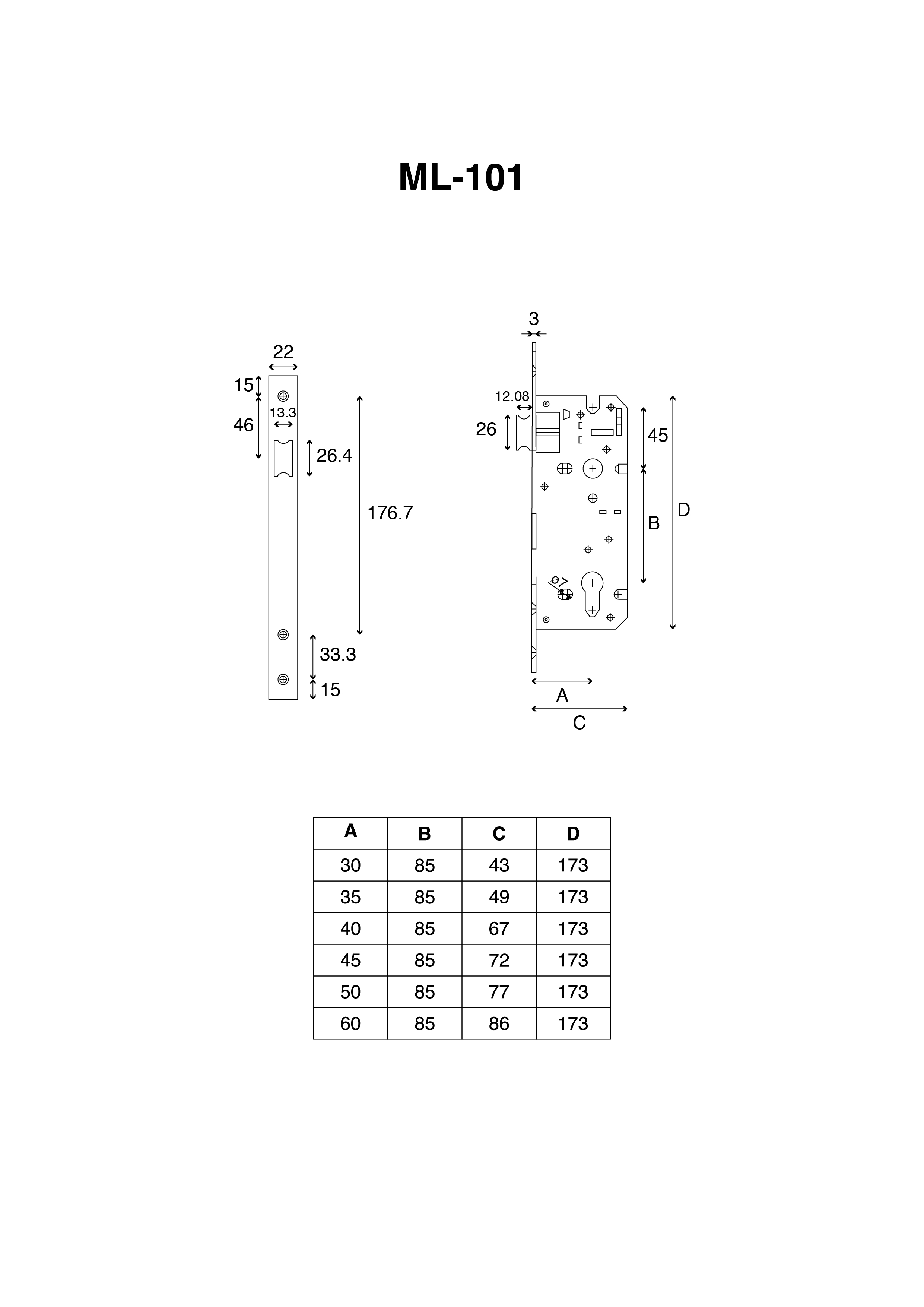 ML-101

22
15
46
13.3
26.4
176.7
33.3
15

3
12.08
26
45
B
D
Ø7
A
C

| A | B | C | D |
|---|---|---|---|
| 30 | 85 | 43 | 173 |
| 35 | 85 | 49 | 173 |
| 40 | 85 | 67 | 173 |
| 45 | 85 | 72 | 173 |
| 50 | 85 | 77 | 173 |
| 60 | 85 | 86 | 173 |